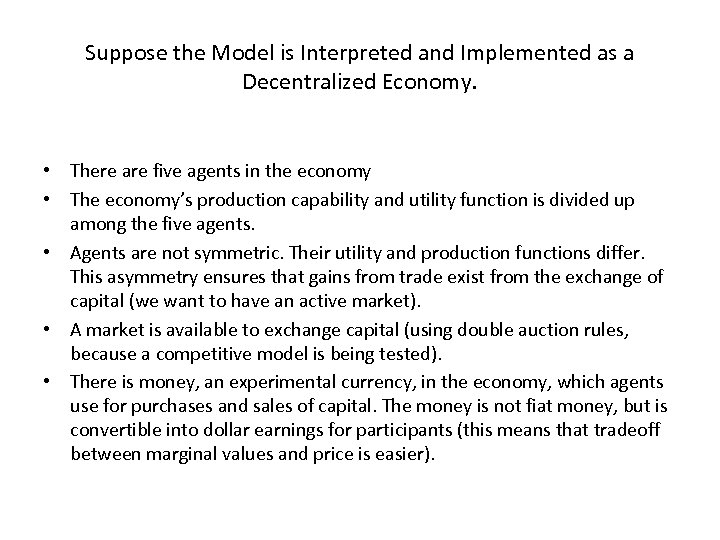 Suppose the Model is Interpreted and Implemented as a Decentralized Economy.

• There are five agents in the economy
• The economy's production capability and utility function is divided up among the five agents.
• Agents are not symmetric. Their utility and production functions differ. This asymmetry ensures that gains from trade exist from the exchange of capital (we want to have an active market).
• A market is available to exchange capital (using double auction rules, because a competitive model is being tested).
• There is money, an experimental currency, in the economy, which agents use for purchases and sales of capital. The money is not fiat money, but is convertible into dollar earnings for participants (this means that tradeoff between marginal values and price is easier).